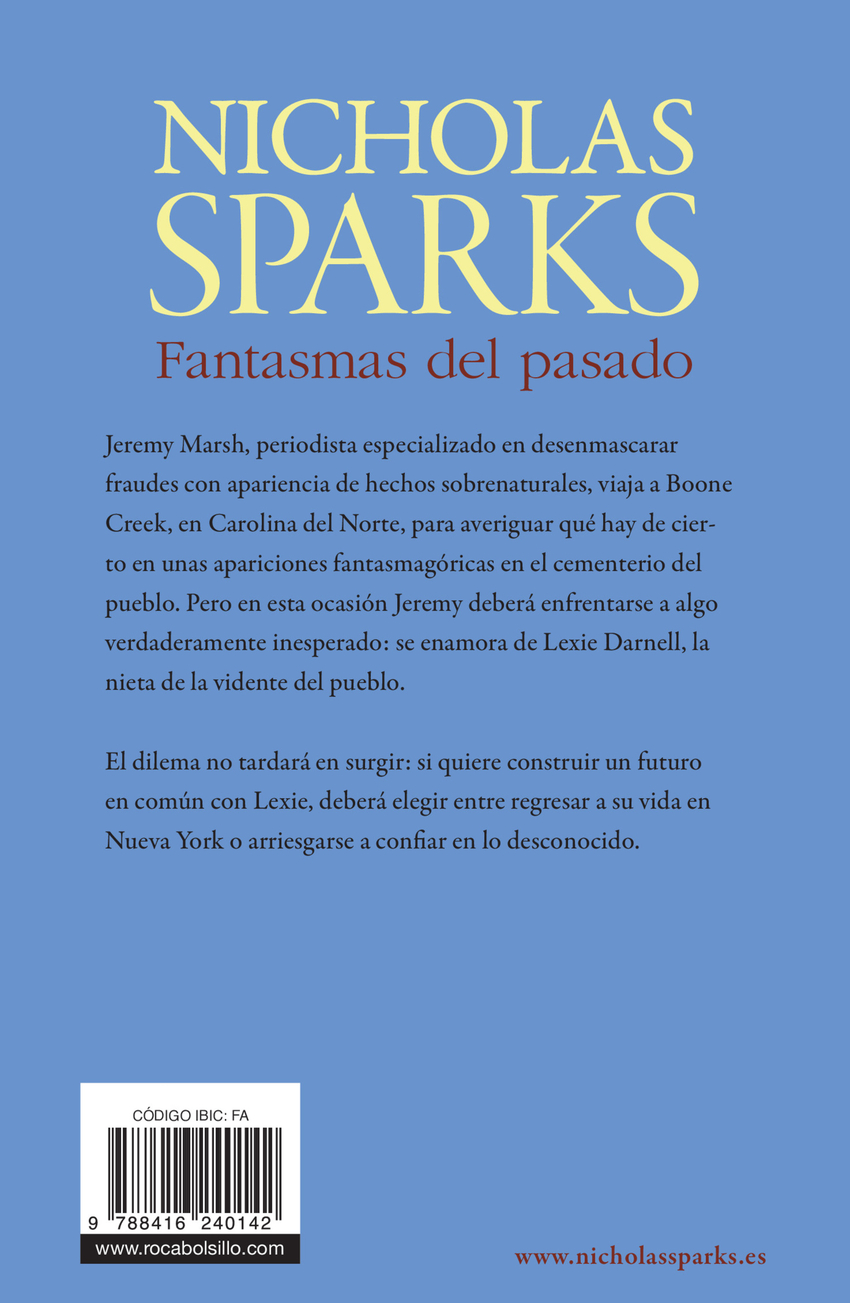 NICHOLAS
SPARKS
Fantasmas del pasado

Jeremy Marsh, periodista especializado en desenmascarar fraudes con apariencia de hechos sobrenaturales, viaja a Boone Creek, en Carolina del Norte, para averiguar qué hay de cierto en unas apariciones fantasmagóricas en el cementerio del pueblo. Pero en esta ocasión Jeremy deberá enfrentarse a algo verdaderamente inesperado: se enamora de Lexie Darnell, la nieta de la vidente del pueblo.

El dilema no tardará en surgir: si quiere construir un futuro en común con Lexie, deberá elegir entre regresar a su vida en Nueva York o arriesgarse a confiar en lo desconocido.

CÓDIGO IBIC: FA

9 788416 240142

www.rocabolsillo.com

www.nicholassparks.es